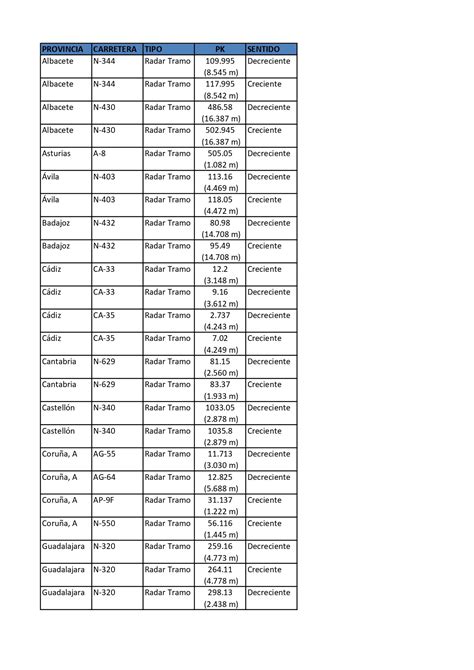 | PROVINCIA | CARRETERA | TIPO | PK | SENTIDO |
|---|---|---|---|---|
| Albacete | N-344 | Radar Tramo | 109.995 (8.545 m) | Decreciente |
| Albacete | N-344 | Radar Tramo | 117.995 (8.542 m) | Creciente |
| Albacete | N-430 | Radar Tramo | 486.58 (16.387 m) | Decreciente |
| Albacete | N-430 | Radar Tramo | 502.945 (16.387 m) | Creciente |
| Asturias | A-8 | Radar Tramo | 505.05 (1.082 m) | Decreciente |
| Ávila | N-403 | Radar Tramo | 113.16 (4.469 m) | Decreciente |
| Ávila | N-403 | Radar Tramo | 118.05 (4.472 m) | Creciente |
| Badajoz | N-432 | Radar Tramo | 80.98 (14.708 m) | Decreciente |
| Badajoz | N-432 | Radar Tramo | 95.49 (14.708 m) | Creciente |
| Cádiz | CA-33 | Radar Tramo | 12.2 (3.148 m) | Creciente |
| Cádiz | CA-33 | Radar Tramo | 9.16 (3.612 m) | Decreciente |
| Cádiz | CA-35 | Radar Tramo | 2.737 (4.243 m) | Decreciente |
| Cádiz | CA-35 | Radar Tramo | 7.02 (4.249 m) | Creciente |
| Cantabria | N-629 | Radar Tramo | 81.15 (2.560 m) | Decreciente |
| Cantabria | N-629 | Radar Tramo | 83.37 (1.933 m) | Creciente |
| Castellón | N-340 | Radar Tramo | 1033.05 (2.878 m) | Decreciente |
| Castellón | N-340 | Radar Tramo | 1035.8 (2.879 m) | Creciente |
| Coruña, A | AG-55 | Radar Tramo | 11.713 (3.030 m) | Decreciente |
| Coruña, A | AG-64 | Radar Tramo | 12.825 (5.688 m) | Decreciente |
| Coruña, A | AP-9F | Radar Tramo | 31.137 (1.222 m) | Creciente |
| Coruña, A | N-550 | Radar Tramo | 56.116 (1.445 m) | Creciente |
| Guadalajara | N-320 | Radar Tramo | 259.16 (4.773 m) | Decreciente |
| Guadalajara | N-320 | Radar Tramo | 264.11 (4.778 m) | Creciente |
| Guadalajara | N-320 | Radar Tramo | 298.13 (2.438 m) | Decreciente |